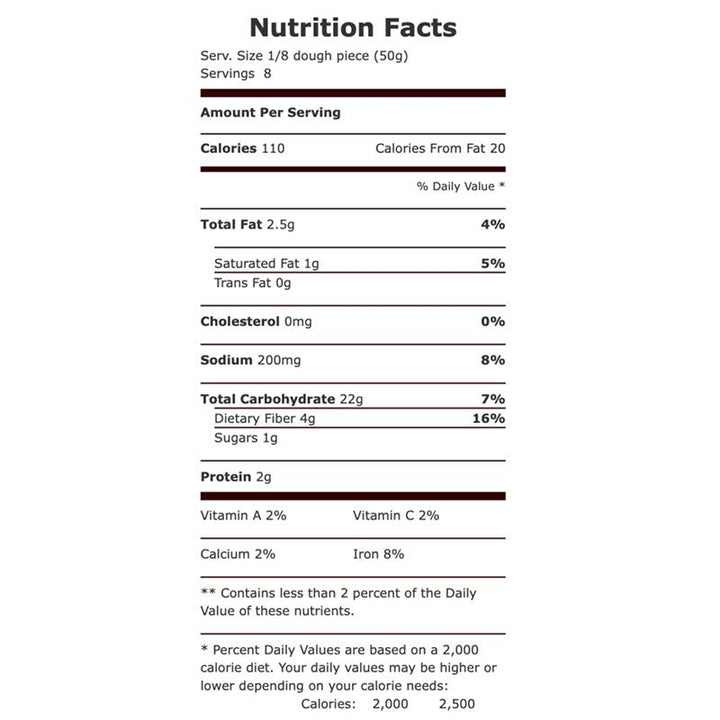 Nutrition Facts

Serv. Size 1/8 dough piece (50g)
Servings 8

Amount Per Serving

Calories 110 Calories From Fat 20

% Daily Value *

Total Fat 2.5g 4%

Saturated Fat 1g 5%

Trans Fat 0g

Cholesterol 0mg 0%

Sodium 200mg 8%

Total Carbohydrate 22g 7%

Dietary Fiber 4g 16%

Sugars 1g

Protein 2g

Vitamin A 2% Vitamin C 2%

Calcium 2% Iron 8%

** Contains less than 2 percent of the Daily Value of these nutrients.

* Percent Daily Values are based on a 2,000 calorie diet. Your daily values may be higher or lower depending on your calorie needs:

Calories: 2,000 2,500